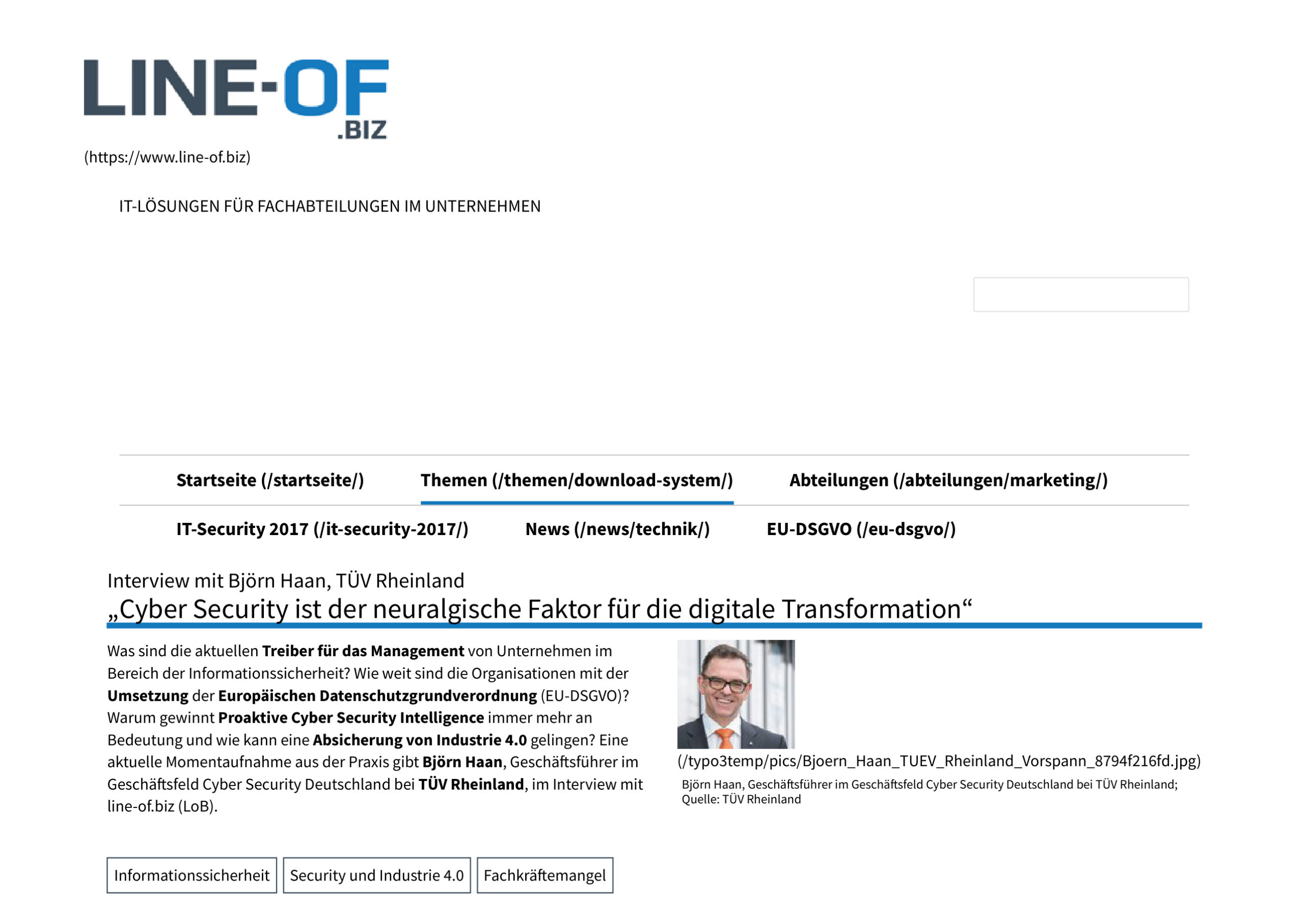 LINE-OF
.BIZ
(https://www.line-of.biz)

IT-LÖSUNGEN FÜR FACHABTEILUNGEN IM UNTERNEHMEN

Startseite (/startseite/)
Themen (/themen/download-system/)
Abteilungen (/abteilungen/marketing/)
IT-Security 2017 (/it-security-2017/)
News (/news/technik/)
EU-DSGVO (/eu-dsgvo/)

Interview mit Björn Haan, TÜV Rheinland
„Cyber Security ist der neuralgische Faktor für die digitale Transformation“

Was sind die aktuellen Treiber für das Management von Unternehmen im Bereich der Informationssicherheit? Wie weit sind die Organisationen mit der Umsetzung der Europäischen Datenschutzgrundverordnung (EU-DSGVO)? Warum gewinnt Proaktive Cyber Security Intelligence immer mehr an Bedeutung und wie kann eine Absicherung von Industrie 4.0 gelingen? Eine aktuelle Momentaufnahme aus der Praxis gibt Björn Haan, Geschäftsführer im Geschäftsfeld Cyber Security Deutschland bei TÜV Rheinland, im Interview mit line-of.biz (LoB).

(/typo3temp/pics/Bjoern_Haan_TUEV_Rheinland_Vorspann_8794f216fd.jpg)
Björn Haan, Geschäftsführer im Geschäftsfeld Cyber Security Deutschland bei TÜV Rheinland; Quelle: TÜV Rheinland

Informationssicherheit
Security und Industrie 4.0
Fachkräftemangel